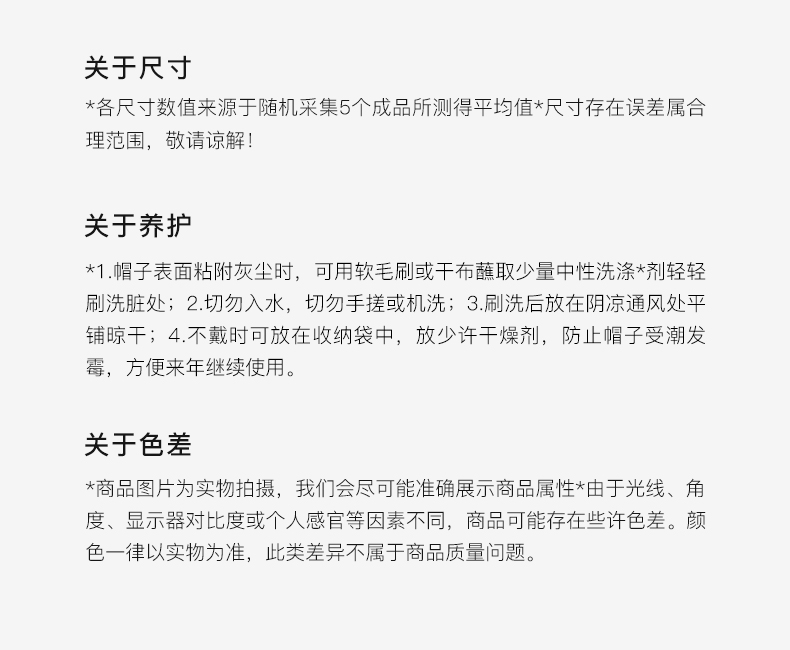 关于尺寸

*各尺寸数值来源于随机采集5个成品所测得平均值*尺寸存在误差属合理范围，敬请谅解！

关于养护

*1.帽子表面粘附灰尘时，可用软毛刷或干布蘸取少量中性洗涤*剂轻轻刷洗脏处；2.切勿入水，切勿手搓或机洗；3.刷洗后放在阴凉通风处平铺晾干；4.不戴时可放在收纳袋中，放少许干燥剂，防止帽子受潮发霉，方便来年继续使用。

关于色差

*商品图片为实物拍摄，我们会尽可能准确展示商品属性*由于光线、角度、显示器对比度或个人感官等因素不同，商品可能存在些许色差。颜色一律以实物为准，此类差异不属于商品质量问题。